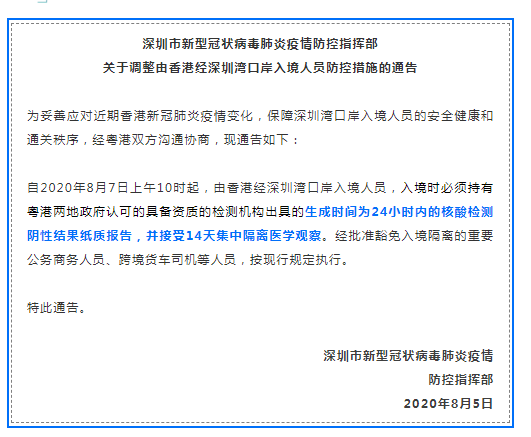 深圳市新型冠状病毒肺炎疫情防控指挥部
关于调整由香港经深圳湾口岸入境人员防控措施的通告

为妥善应对近期香港新冠肺炎疫情变化，保障深圳湾口岸入境人员的安全健康和通关秩序，经粤港双方沟通协商，现通告如下：

自2020年8月7日上午10时起，由香港经深圳湾口岸入境人员，入境时必须持有粤港两地政府认可的具备资质的检测机构出具的生成时间为24小时内的核酸检测阴性结果纸质报告，并接受14天集中隔离医学观察。经批准豁免入境隔离的重要公务商务人员、跨境货车司机等人员，按现行规定执行。

特此通告。

深圳市新型冠状病毒肺炎疫情
防控指挥部
2020年8月5日